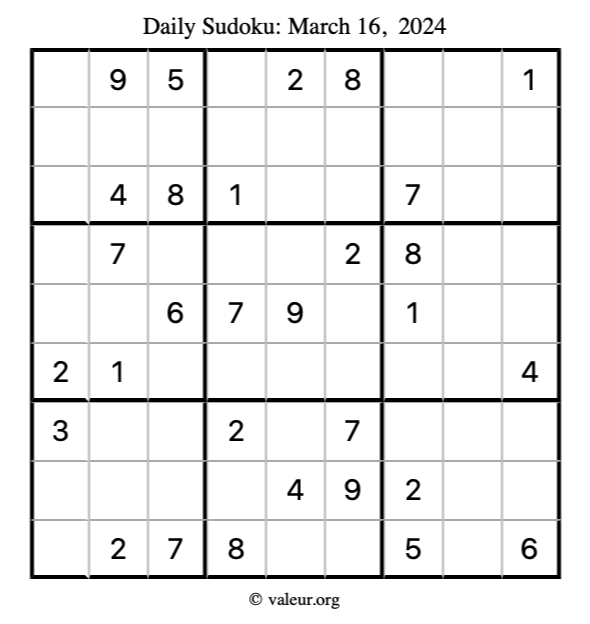 Daily Sudoku: March 16, 2024

|  | 9 | 5 |  | 2 | 8 |  |  | 1 |
|---|---|---|---|---|---|---|---|---|
|  |  |  |  |  |  |  |  |  |
|  | 4 | 8 | 1 |  |  | 7 |  |  |
|  | 7 |  |  |  | 2 | 8 |  |  |
|  |  | 6 | 7 | 9 |  | 1 |  |  |
| 2 | 1 |  |  |  |  |  |  | 4 |
| 3 |  |  | 2 |  | 7 |  |  |  |
|  |  |  |  | 4 | 9 | 2 |  |  |
|  | 2 | 7 | 8 |  |  | 5 |  | 6 |

© valeur.org